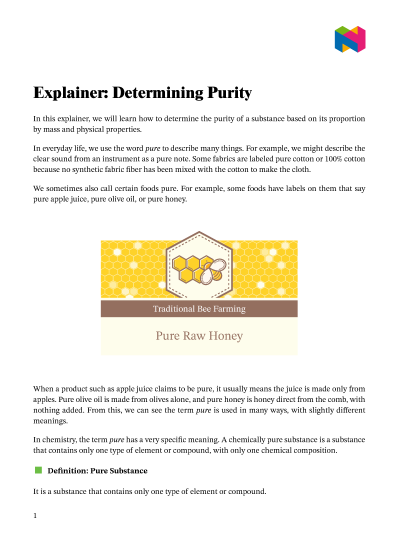 Explainer: Determining Purity

In this explainer, we will learn how to determine the purity of a substance based on its proportion by mass and physical properties.

In everyday life, we use the word pure to describe many things. For example, we might describe the clear sound from an instrument as a pure note. Some fabrics are labeled pure cotton or 100% cotton because no synthetic fabric fiber has been mixed with the cotton to make the cloth.

We sometimes also call certain foods pure. For example, some foods have labels on them that say pure apple juice, pure olive oil, or pure honey.

Traditional Bee Farming

Pure Raw Honey

When a product such as apple juice claims to be pure, it usually means the juice is made only from apples. Pure olive oil is made from olives alone, and pure honey is honey direct from the comb, with nothing added. From this, we can see the term pure is used in many ways, with slightly different meanings.

In chemistry, the term pure has a very specific meaning. A chemically pure substance is a substance that contains only one type of element or compound, with only one chemical composition.

Definition: Pure Substance

It is a substance that contains only one type of element or compound.

1